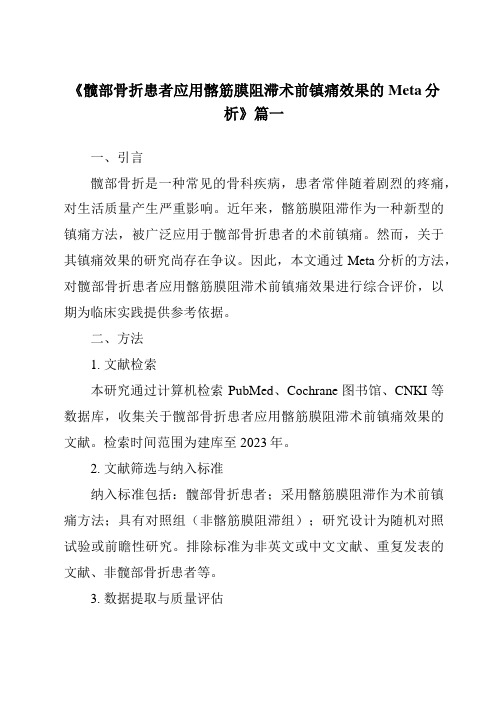 《髋部骨折患者应用髂筋膜阻滞术前镇痛效果的 Meta 分析》篇一

一、引言

髋部骨折是一种常见的骨科疾病，患者常伴随着剧烈的疼痛，对生活质量产生严重影响。近年来，髂筋膜阻滞作为一种新型的镇痛方法，被广泛应用于髋部骨折患者的术前镇痛。然而，关于其镇痛效果的研究尚存在争议。因此，本文通过 Meta 分析的方法，对髋部骨折患者应用髂筋膜阻滞术前镇痛效果进行综合评价，以期为临床实践提供参考依据。

二、方法

1. 文献检索

本研究通过计算机检索 PubMed、Cochrane 图书馆、CNKI 等数据库，收集关于髋部骨折患者应用髂筋膜阻滞术前镇痛效果的文献。检索时间范围为建库至 2023 年。

2. 文献筛选与纳入标准

纳入标准包括：髋部骨折患者；采用髂筋膜阻滞作为术前镇痛方法；具有对照组（非髂筋膜阻滞组）；研究设计为随机对照试验或前瞻性研究。排除标准为非英文或中文文献、重复发表的文献、非髋部骨折患者等。

3. 数据提取与质量评估